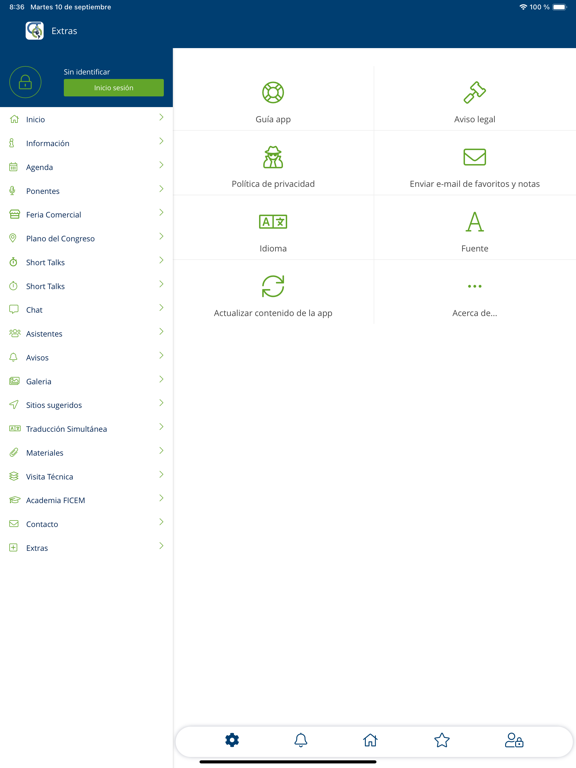 8:36 Martes 10 de septiembre
100 %

Extras

Sin identificar
Inicio sesión

Inicio
Información
Agenda
Ponentes
Feria Comercial
Plano del Congreso
Short Talks
Short Talks
Chat
Asistentes
Avisos
Galeria
Sitios sugeridos
Traducción Simultánea
Materiales
Visita Técnica
Academia FICEM
Contacto
Extras

Guía app
Aviso legal
Política de privacidad
Enviar e-mail de favoritos y notas
Idioma
Fuente
Actualizar contenido de la app
Acerca de...